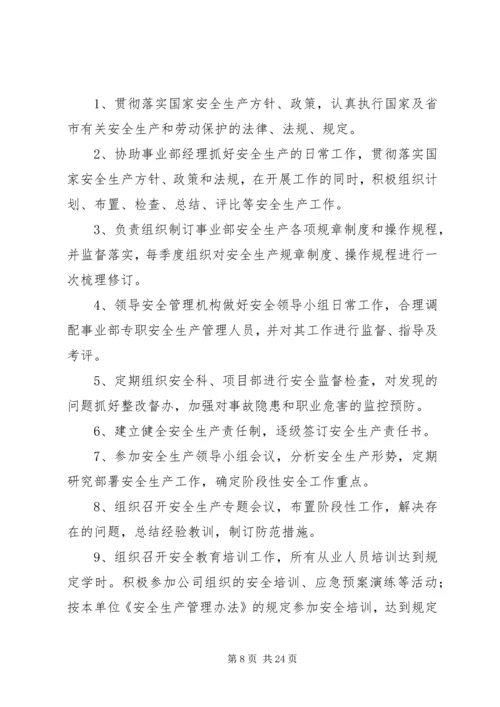 1、贯彻落实国家安全生产方针、政策，认真执行国家及省市有关安全生产和劳动保护的法律、法规、规定。

2、协助事业部经理抓好安全生产的日常工作，贯彻落实国家安全生产方针、政策和法规，在开展工作的同时，积极组织计划、布置、检查、总结、评比等安全生产工作。

3、负责组织制订事业部安全生产各项规章制度和操作规程，并监督落实，每季度组织对安全生产规章制度、操作规程进行一次梳理修订。

4、领导安全管理机构做好安全领导小组日常工作，合理调配事业部专职安全生产管理人员，并对其工作进行监督、指导及考评。

5、定期组织安全科、项目部进行安全监督检查，对发现的问题抓好整改督办，加强对事故隐患和职业危害的监控预防。

6、建立健全安全生产责任制，逐级签订安全生产责任书。

7、参加安全生产领导小组会议，分析安全生产形势，定期研究部署安全生产工作，确定阶段性安全工作重点。

8、组织召开安全生产专题会议，布置阶段性工作，解决存在的问题，总结经验教训，制订防范措施。

9、组织召开安全教育培训工作，所有从业人员培训达到规定学时。积极参加公司组织的安全培训、应急预案演练等活动；按本单位《安全生产管理办法》的规定参加安全培训，达到规定

第 8 页 共 24 页